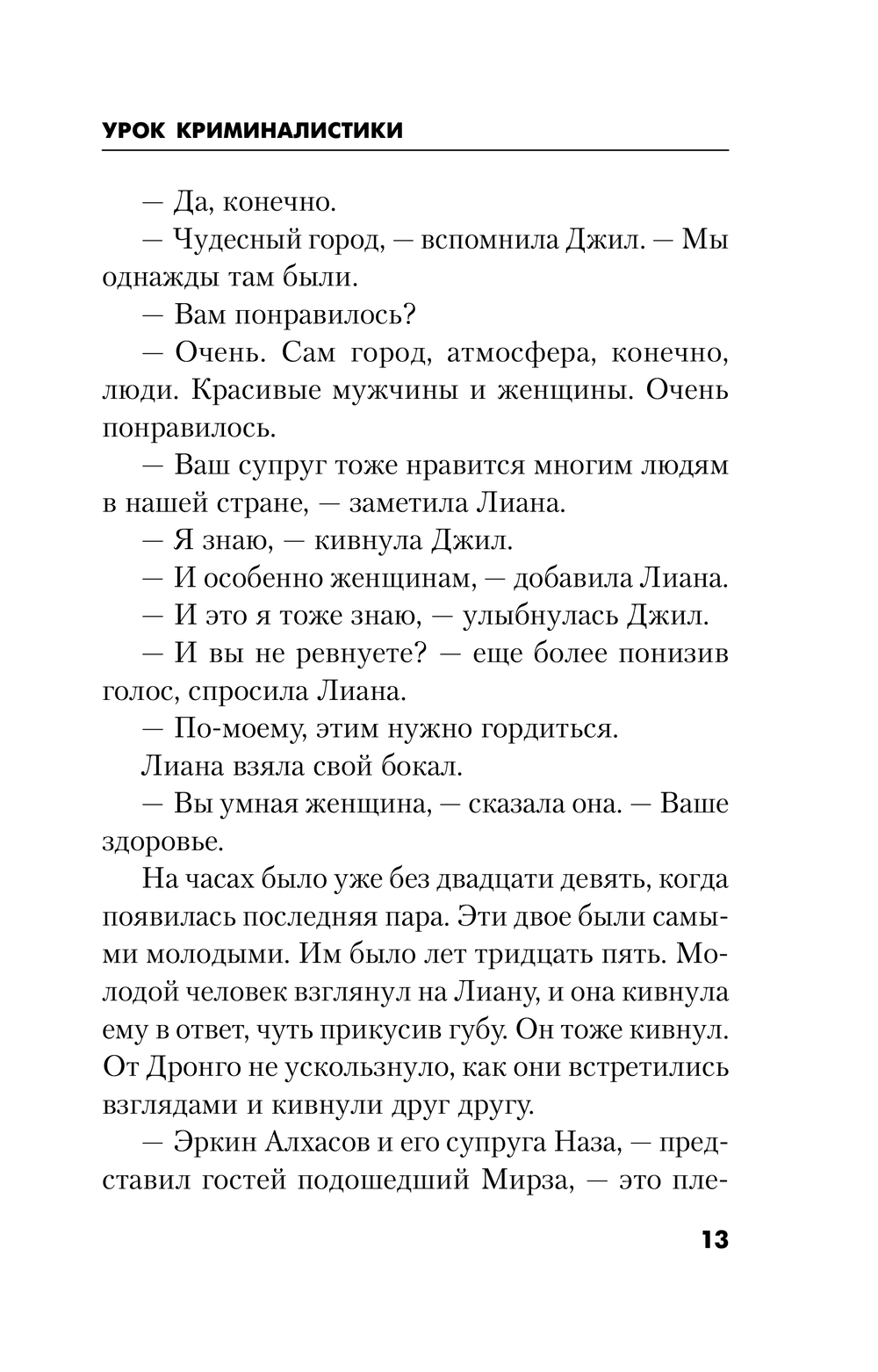 УРОК КРИМИНАЛИСТИКИ

— Да, конечно.

— Чудесный город, — вспомнила Джил. — Мы однажды там были.

— Вам понравилось?

— Очень. Сам город, атмосфера, конечно, люди. Красивые мужчины и женщины. Очень понравилось.

— Ваш супруг тоже нравится многим людям в нашей стране, — заметила Лиана.

— Я знаю, — кивнула Джил.

— И особенно женщинам, — добавила Лиана.

— И это я тоже знаю, — улыбнулась Джил.

— И вы не ревнуете? — еще более понизив голос, спросила Лиана.

— По-моему, этим нужно гордиться.

Лиана взяла свой бокал.

— Вы умная женщина, — сказала она. — Ваше здоровье.

На часах было уже без двадцати девять, когда появилась последняя пара. Эти двое были самыми молодыми. Им было лет тридцать пять. Молодой человек взглянул на Лиану, и она кивнула ему в ответ, чуть прикусив губу. Он тоже кивнул. От Дронго не ускользнуло, как они встретились взглядами и кивнули друг другу.

— Эркин Алхасов и его супруга Наза, — представил гостей подошедший Мирза, — это пле-

13